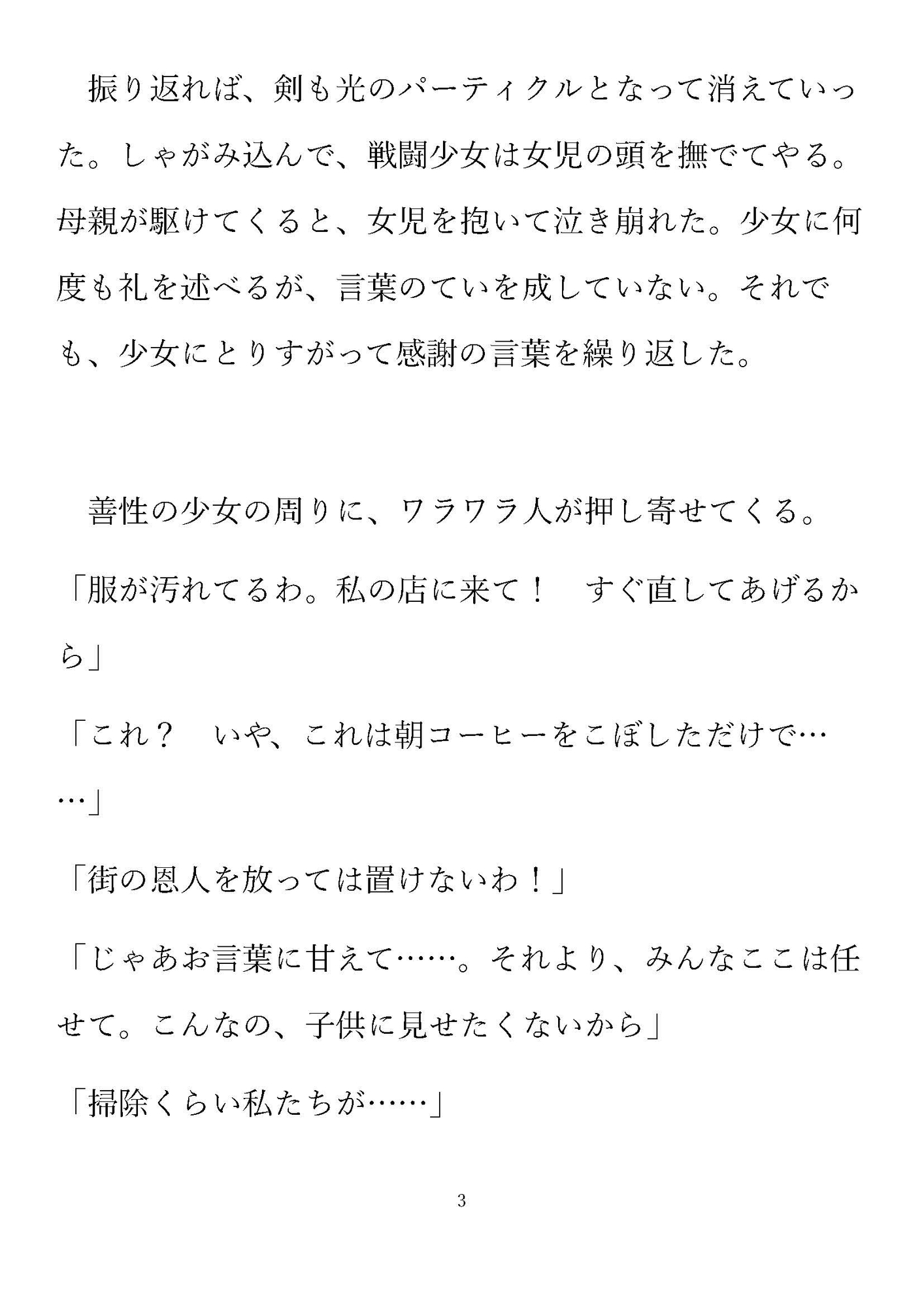 振り返れば、剣も光のパーティクルとなって消えていった。しゃがみ込んで、戦闘少女は女児の頭を撫でてやる。母親が駆けてくると、女児を抱いて泣き崩れた。少女に何度も礼を述べるが、言葉のていを成していない。それでも、少女にとりすがって感謝の言葉を繰り返した。

善性の少女の周りに、ワラワラ人が押し寄せてくる。
「服が汚れてるわ。私の店に来て！　すぐ直してあげるから」
「これ？　いや、これは朝コーヒーをこぼしただけで……」
「街の恩人を放っては置けないわ！」
「じゃあお言葉に甘えて……。それより、みんなここは任せて。こんなの、子供に見せたくないから」
「掃除くらい私たちが……」

3